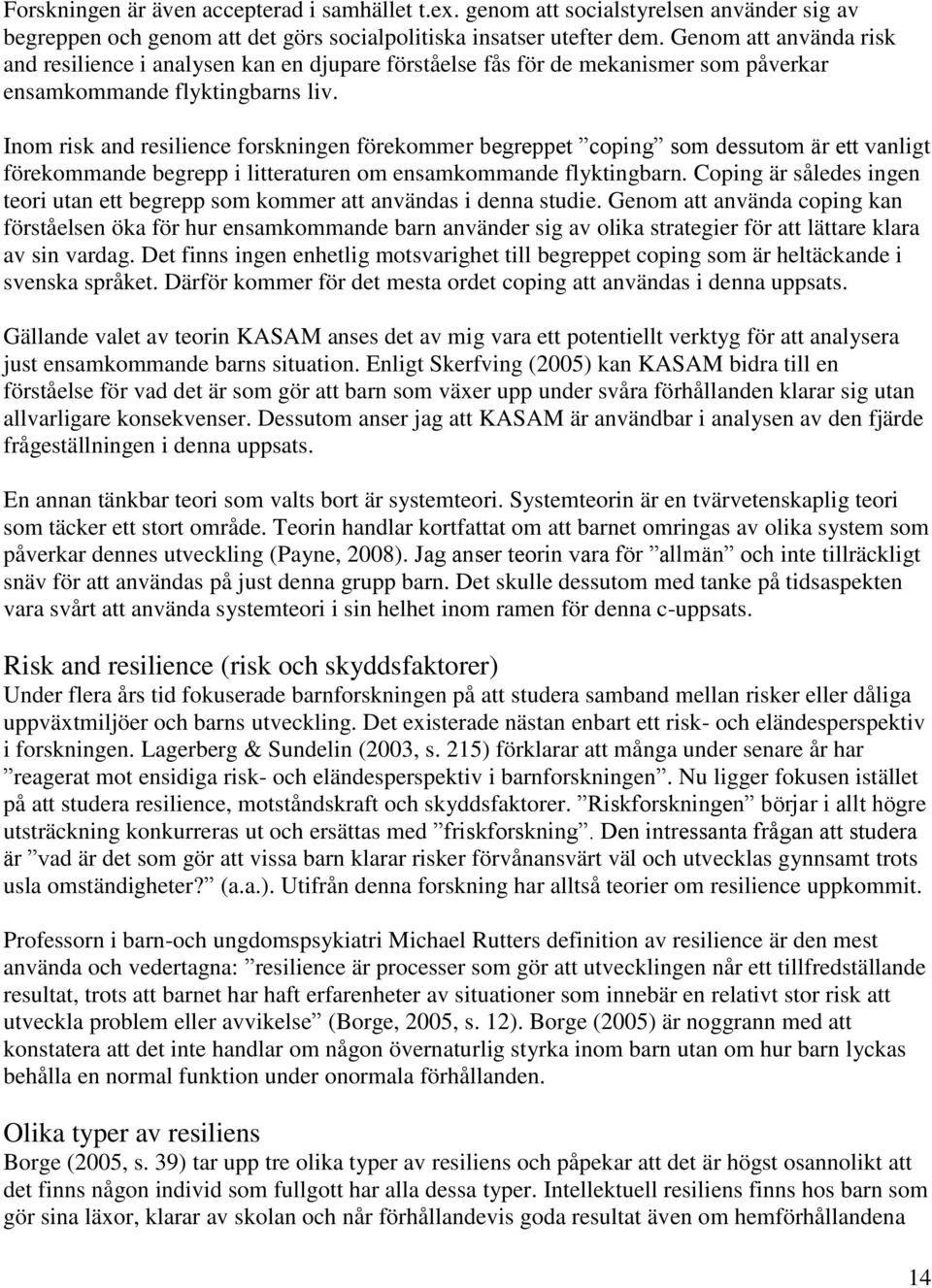 Forskningen är även accepterad i samhället t.ex. genom att socialstyrelsen använder sig av begreppen och genom att det görs socialpolitiska insatser utefter dem. Genom att använda risk and resilience i analysen kan en djupare förståelse fås för de mekanismer som påverkar ensamkommande flyktingbarns liv.

Inom risk and resilience forskningen förekommer begreppet ”coping” som dessutom är ett vanligt förekommande begrepp i litteraturen om ensamkommande flyktingbarn. Coping är således ingen teori utan ett begrepp som kommer att användas i denna studie. Genom att använda coping kan förståelsen öka för hur ensamkommande barn använder sig av olika strategier för att lättare klara av sin vardag. Det finns ingen enhetlig motsvarighet till begreppet coping som är heltäckande i svenska språket. Därför kommer för det mesta ordet coping att användas i denna uppsats.

Gällande valet av teorin KASAM anses det av mig vara ett potentiellt verktyg för att analysera just ensamkommande barns situation. Enligt Skerfving (2005) kan KASAM bidra till en förståelse för vad det är som gör att barn som växer upp under svåra förhållanden klarar sig utan allvarligare konsekvenser. Dessutom anser jag att KASAM är användbar i analysen av den fjärde frågeställningen i denna uppsats.

En annan tänkbar teori som valts bort är systemteori. Systemteorin är en tvärvetenskaplig teori som täcker ett stort område. Teorin handlar kortfattat om att barnet omringas av olika system som påverkar dennes utveckling (Payne, 2008). Jag anser teorin vara för ”allmän” och inte tillräckligt snäv för att användas på just denna grupp barn. Det skulle dessutom med tanke på tidsaspekten vara svårt att använda systemteori i sin helhet inom ramen för denna c-uppsats.

Risk and resilience (risk och skyddsfaktorer)
Under flera års tid fokuserade barnforskningen på att studera samband mellan risker eller dåliga uppväxtmiljöer och barns utveckling. Det existerade nästan enbart ett risk- och eländesperspektiv i forskningen. Lagerberg & Sundelin (2003, s. 215) förklarar att många under senare år har ”reagerat mot ensidiga risk- och eländesperspektiv i barnforskningen”. Nu ligger fokusen istället på att studera resilience, motståndskraft och skyddsfaktorer. ”Riskforskningen” börjar i allt högre utsträckning konkurreras ut och ersättas med ”friskforskning”. Den intressanta frågan att studera är ”vad är det som gör att vissa barn klarar risker förvånansvärt väl och utvecklas gynnsamt trots usla omständigheter?” (a.a.). Utifrån denna forskning har alltså teorier om resilience uppkommit.

Professorn i barn-och ungdomspsykiatri Michael Rutters definition av resilience är den mest använda och vedertagna: ”resilience är processer som gör att utvecklingen når ett tillfredställande resultat, trots att barnet har haft erfarenheter av situationer som innebär en relativt stor risk att utveckla problem eller avvikelse” (Borge, 2005, s. 12). Borge (2005) är noggrann med att konstatera att det inte handlar om någon övernaturlig styrka inom barn utan om hur barn lyckas behålla en normal funktion under onormala förhållanden.

Olika typer av resiliens
Borge (2005, s. 39) tar upp tre olika typer av resiliens och påpekar att det är högst osannolikt att det finns någon individ som fullgott har alla dessa typer. Intellektuell resiliens finns hos barn som gör sina läxor, klarar av skolan och når förhållandevis goda resultat även om hemförhållandena

14